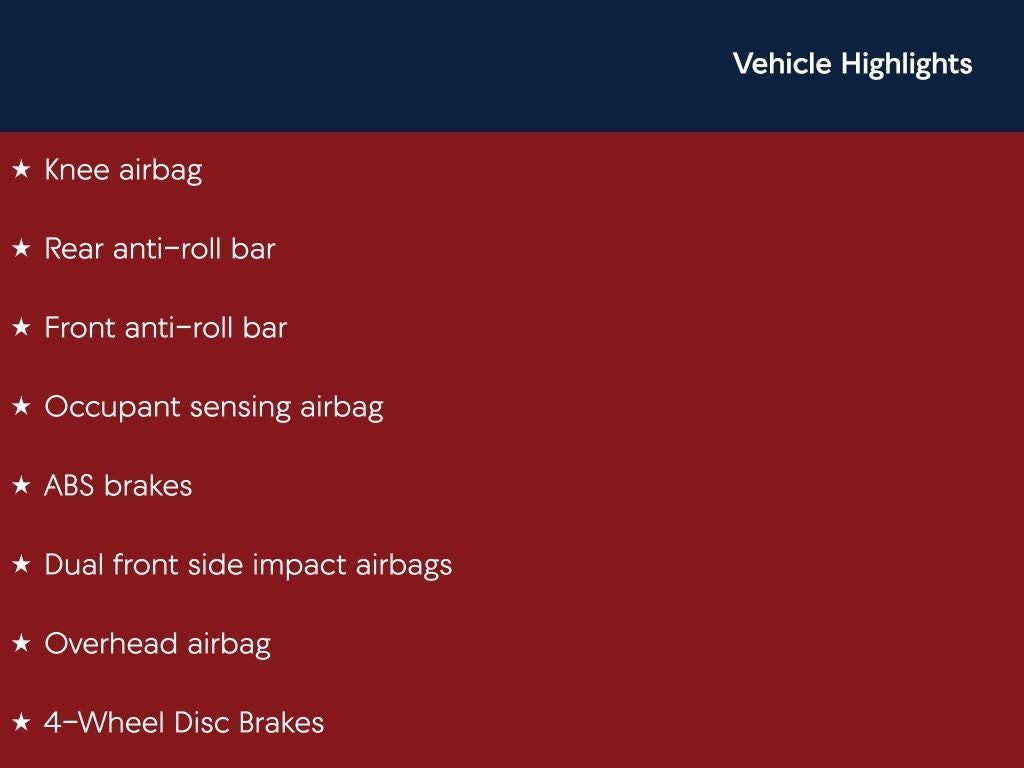 Vehicle Highlights

★ Knee airbag

★ Rear anti-roll bar

★ Front anti-roll bar

★ Occupant sensing airbag

★ ABS brakes

★ Dual front side impact airbags

★ Overhead airbag

★ 4-Wheel Disc Brakes